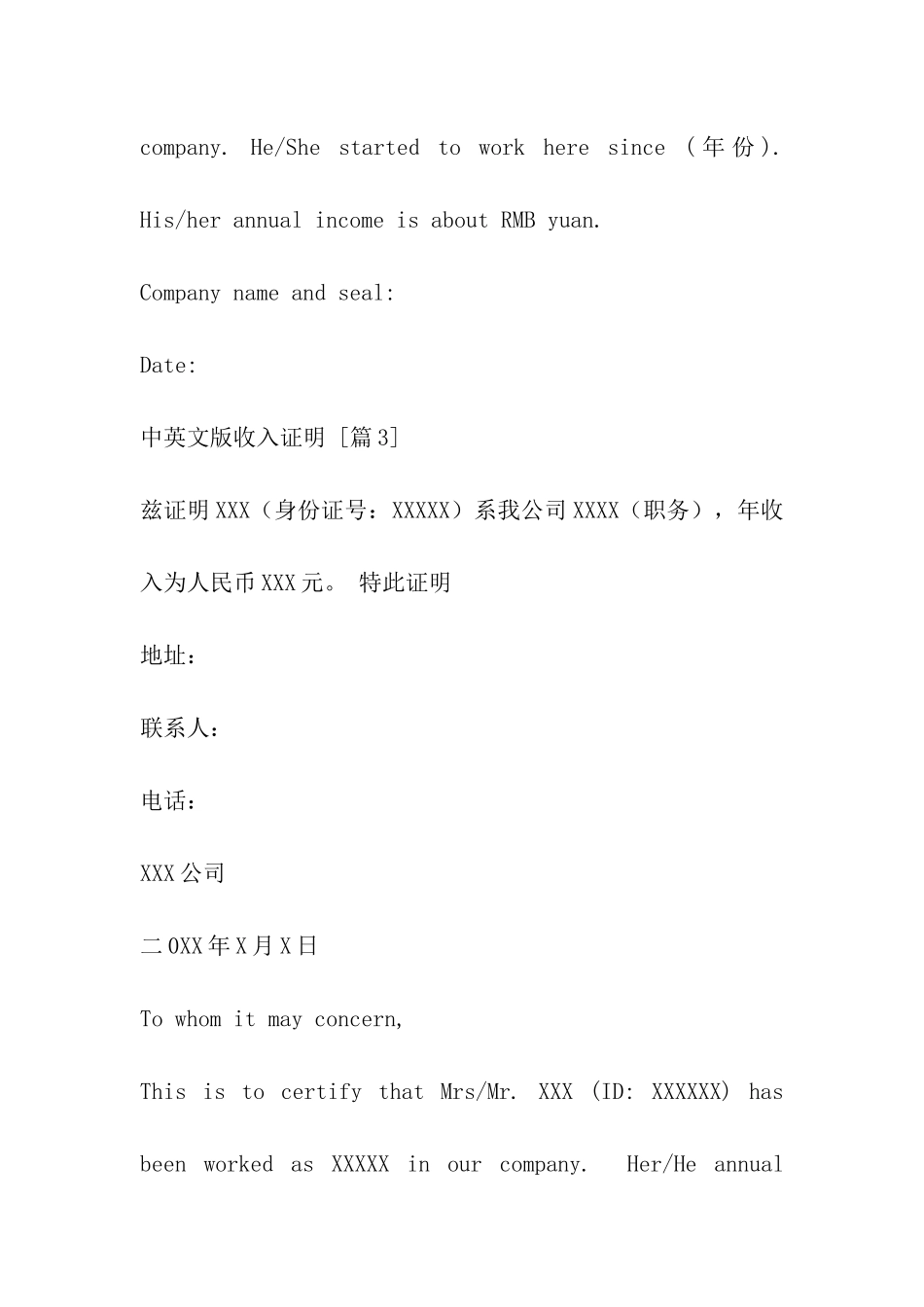 company. He/She started to work here since (年份).

His/her annual income is about RMB yuan.

Company name and seal:

Date:

中英文版收入证明 [篇3]

兹证明XXX（身份证号：XXXXX）系我公司XXXX（职务），年收入为人民币XXX元。 特此证明

地址：

联系人：

电话：

XXX公司

二0XX年X月X日

To whom it may concern,

This is to certify that Mrs/Mr. XXX (ID: XXXXXX) has been worked as XXXXX in our company. Her/He annual